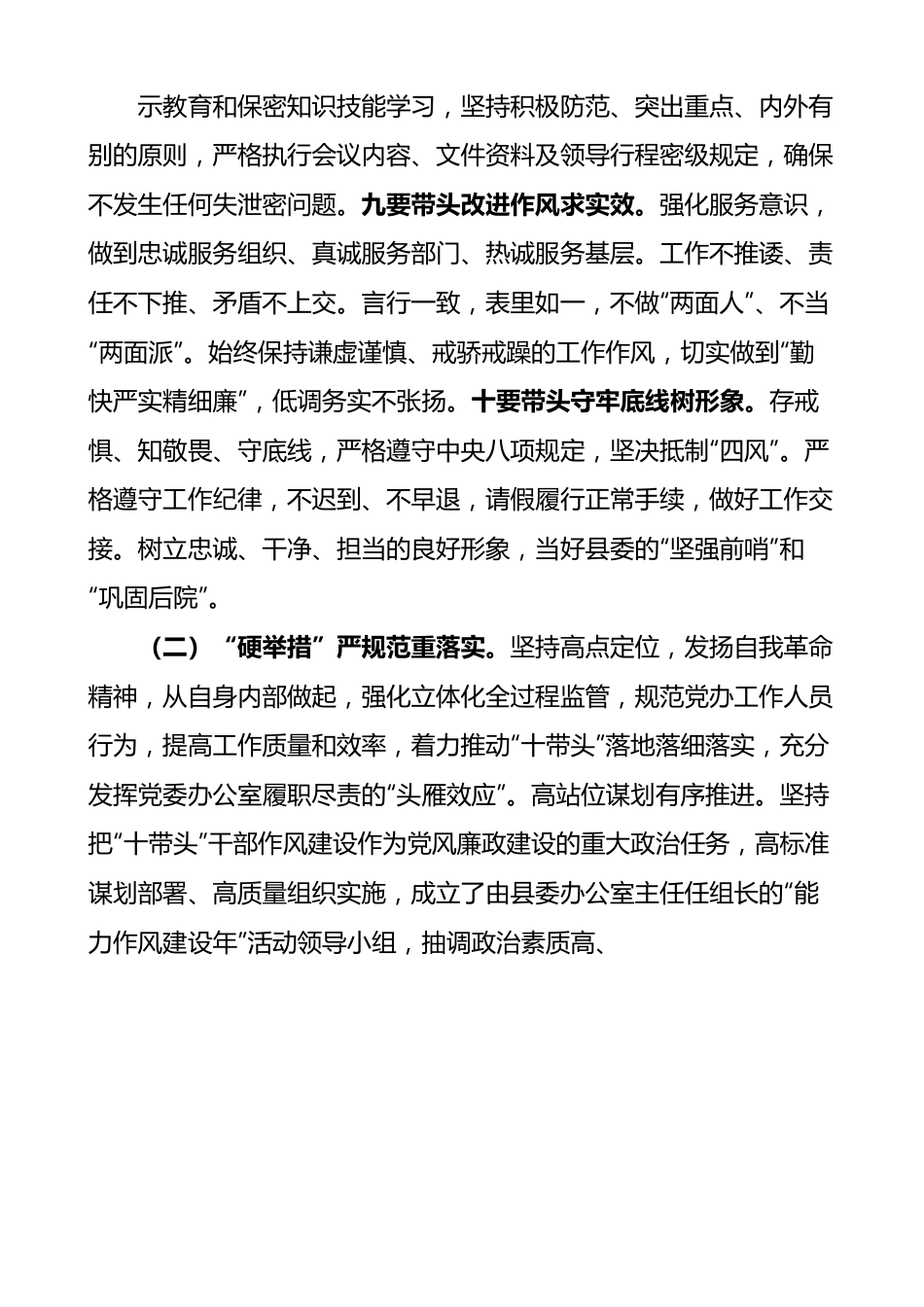 示教育和保密知识技能学习，坚持积极防范、突出重点、内外有别的原则，严格执行会议内容、文件资料及领导行程密级规定，确保不发生任何失泄密问题。九要带头改进作风求实效。强化服务意识，做到忠诚服务组织、真诚服务部门、热诚服务基层。工作不推诿、责任不下推、矛盾不上交。言行一致，表里如一，不做“两面人”、不当“两面派”。始终保持谦虚谨慎、戒骄戒躁的工作作风，切实做到“勤快严实精细廉”，低调务实不张扬。十要带头守牢底线树形象。存戒惧、知敬畏、守底线，严格遵守中央八项规定，坚决抵制“四风”。严格遵守工作纪律，不迟到、不早退，请假履行正常手续，做好工作交接。树立忠诚、干净、担当的良好形象，当好县委的“坚强前哨”和“巩固后院”。

（二）“硬举措”严规范重落实。坚持高点定位，发扬自我革命精神，从自身内部做起，强化立体化全过程监管，规范党办工作人员行为，提高工作质量和效率，着力推动“十带头”落地落细落实，充分发挥党委办公室履职尽责的“头雁效应”。高站位谋划有序推进。坚持把“十带头”干部作风建设作为党风廉政建设的重大政治任务，高标准谋划部署、高质量组织实施，成立了由县委办公室主任任组长的“能力作风建设年”活动领导小组，抽调政治素质高、